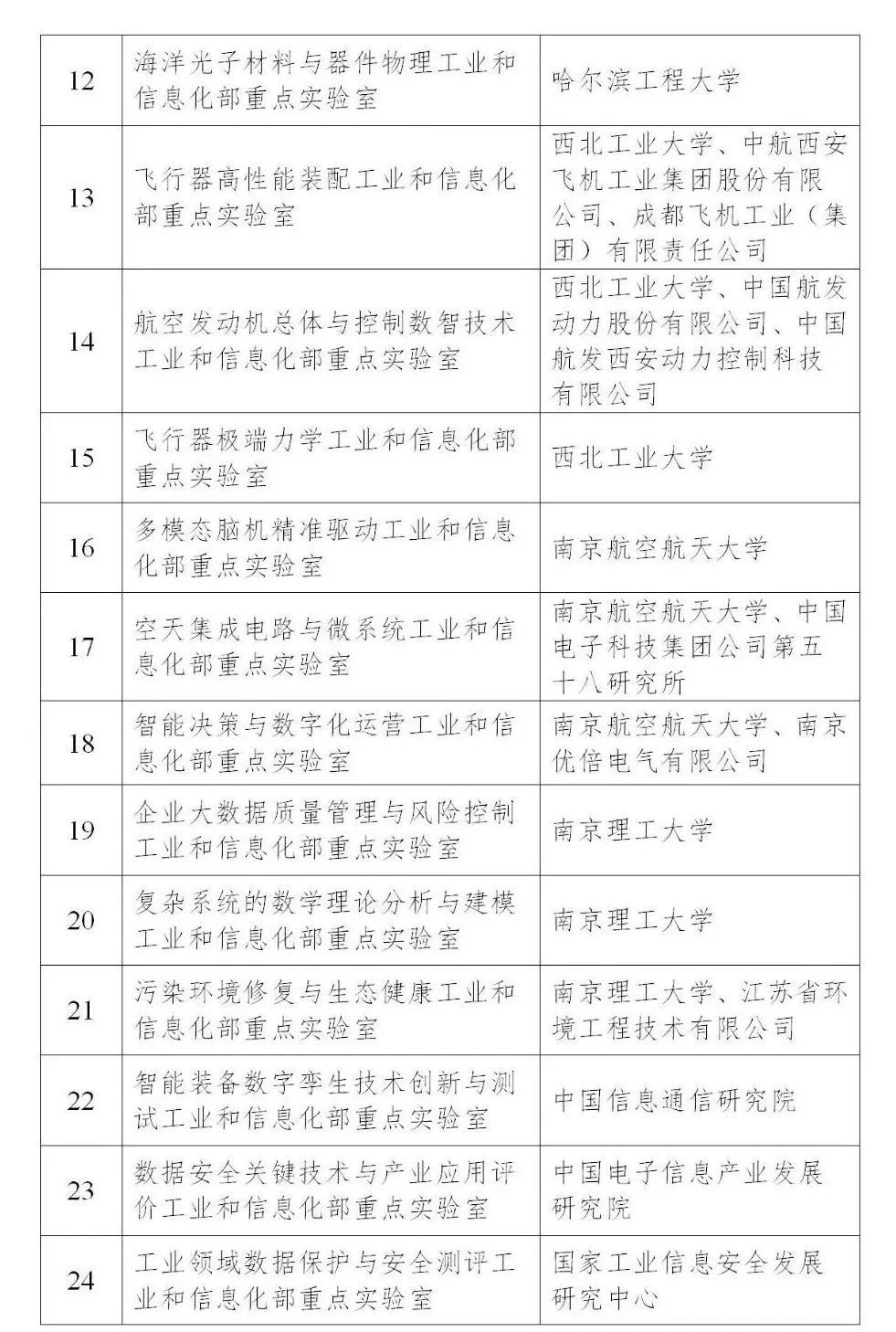 | 12 | 海洋光子材料与器件物理工业和信息化部重点实验室 | 哈尔滨工程大学 |
|---|---|---|
| 13 | 飞行器高性能装配工业和信息化部重点实验室 | 西北工业大学、中航西安飞机工业集团股份有限公司、成都飞机工业（集团）有限责任公司 |
| 14 | 航空发动机总体与控制数智技术工业和信息化部重点实验室 | 西北工业大学、中国航发动力股份有限公司、中国航发西安动力控制科技有限公司 |
| 15 | 飞行器极端力学工业和信息化部重点实验室 | 西北工业大学 |
| 16 | 多模态脑机精准驱动工业和信息化部重点实验室 | 南京航空航天大学 |
| 17 | 空天集成电路与微系统工业和信息化部重点实验室 | 南京航空航天大学、中国电子科技集团公司第五十八研究所 |
| 18 | 智能决策与数字化运营工业和信息化部重点实验室 | 南京航空航天大学、南京优倍电气有限公司 |
| 19 | 企业大数据质量管理与风险控制工业和信息化部重点实验室 | 南京理工大学 |
| 20 | 复杂系统的数学理论分析与建模工业和信息化部重点实验室 | 南京理工大学 |
| 21 | 污染环境修复与生态健康工业和信息化部重点实验室 | 南京理工大学、江苏省环境工程技术有限公司 |
| 22 | 智能装备数字孪生技术创新与测试工业和信息化部重点实验室 | 中国信息通信研究院 |
| 23 | 数据安全关键技术与产业应用评价工业和信息化部重点实验室 | 中国电子信息产业发展研究院 |
| 24 | 工业领域数据保护与安全测评工业和信息化部重点实验室 | 国家工业信息安全发展研究中心 |